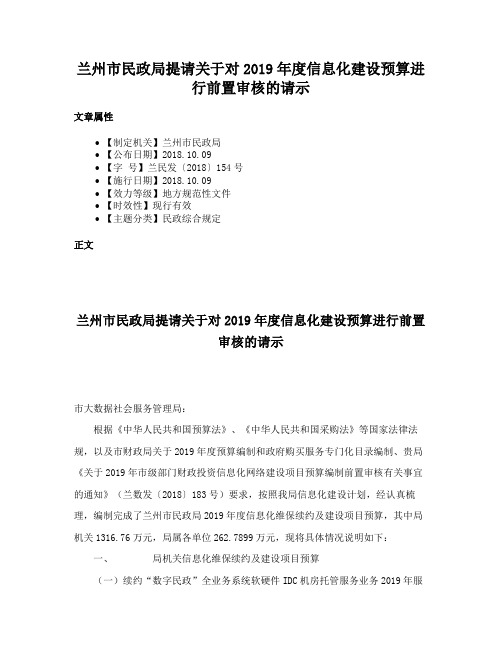 兰州市民政局提请关于对 2019 年度信息化建设预算进行前置审核的请示

文章属性

• 【制定机关】兰州市民政局
• 【公布日期】2018.10.09
• 【字 号】兰民发〔2018〕154 号
• 【施行日期】2018.10.09
• 【效力等级】地方规范性文件
• 【时效性】现行有效
• 【主题分类】民政综合规定

正文

兰州市民政局提请关于对 2019 年度信息化建设预算进行前置审核的请示

市大数据社会服务管理局：

根据《中华人民共和国预算法》、《中华人民共和国采购法》等国家法律法规，以及市财政局关于 2019 年度预算编制和政府购买服务专门化目录编制、贵局《关于 2019 年市级部门财政投资信息化网络建设项目预算编制前置审核有关事宜的通知》（兰数发〔2018〕183 号）要求，按照我局信息化建设计划，经认真梳理，编制完成了兰州市民政局 2019 年度信息化维保续约及建设项目预算，其中局机关 1316.76 万元，局属各单位 262.7899 万元，现将具体情况说明如下：

一、　　局机关信息化维保续约及建设项目预算

（一）续约“数字民政”全业务系统软硬件 IDC 机房托管服务业务 2019 年服